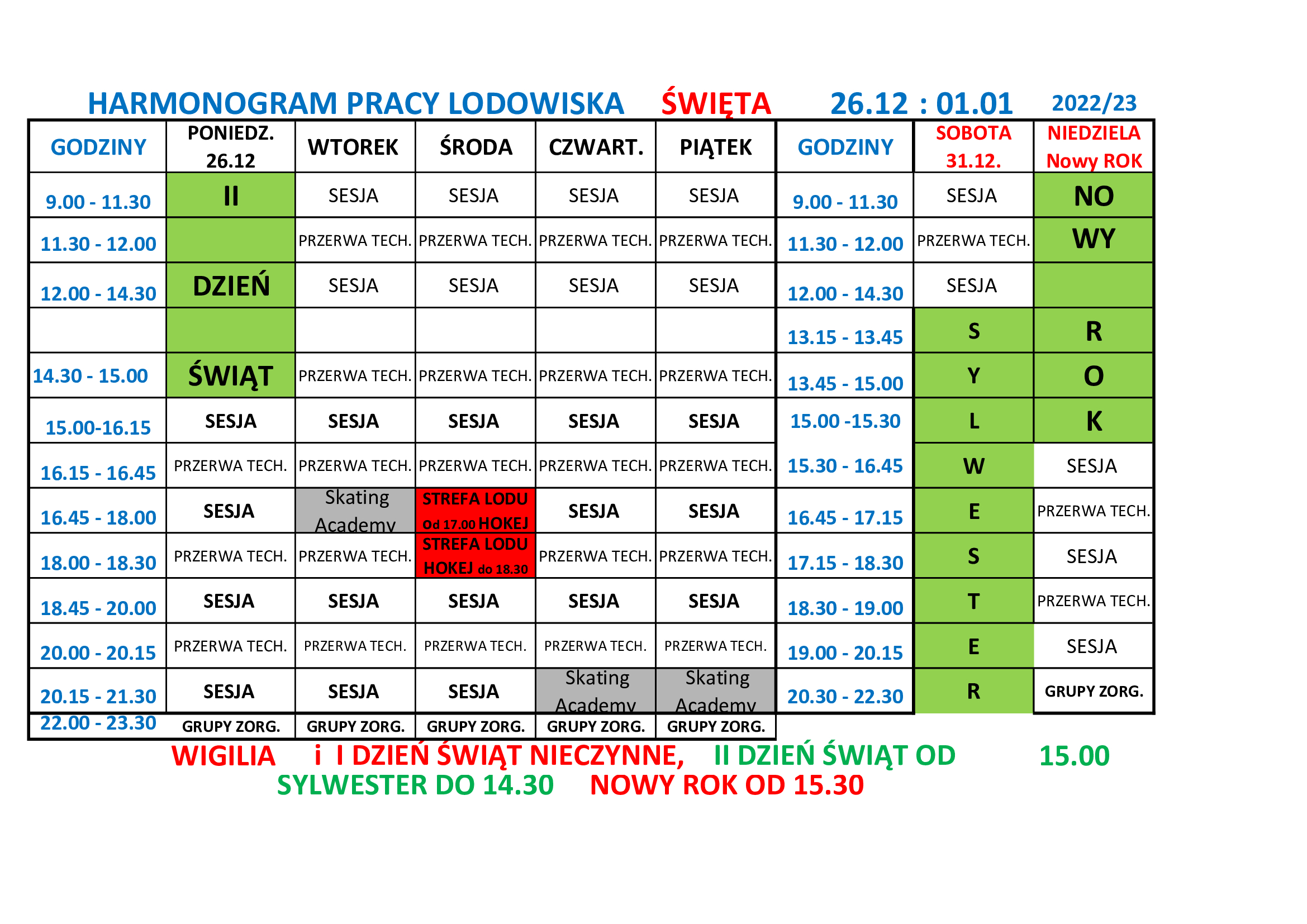 HARMONOGRAM PRACY LODOWISKA ŚWIĘTA 26.12 : 01.01 2022/23

| GODZINY | PONIEDZ. 26.12 | WTOREK | ŚRODA | CZWART. | PIĄTEK | GODZINY | SOBOTA 31.12. | NIEDZIELA Nowy ROK |
|---|---|---|---|---|---|---|---|---|
| 9.00 - 11.30 | II | SESJA | SESJA | SESJA | SESJA | 9.00 - 11.30 | SESJA | NO |
| 11.30 - 12.00 | | PRZERWA TECH. | PRZERWA TECH. | PRZERWA TECH. | PRZERWA TECH. | 11.30 - 12.00 | PRZERWA TECH. | WY |
| 12.00 - 14.30 | DZIEŃ | SESJA | SESJA | SESJA | SESJA | 12.00 - 14.30 | SESJA | |
| | | | | | | 13.15 - 13.45 | S | R |
| 14.30 - 15.00 | ŚWIĄT | PRZERWA TECH. | PRZERWA TECH. | PRZERWA TECH. | PRZERWA TECH. | 13.45 - 15.00 | Y | O |
| 15.00-16.15 | SESJA | SESJA | SESJA | SESJA | SESJA | 15.00 -15.30 | L | K |
| 16.15 - 16.45 | PRZERWA TECH. | PRZERWA TECH. | PRZERWA TECH. | PRZERWA TECH. | PRZERWA TECH. | 15.30 - 16.45 | W | SESJA |
| 16.45 - 18.00 | SESJA | Skating Academy | STREFA LODU Od 17.00 HOKEJ | SESJA | SESJA | 16.45 - 17.15 | E | PRZERWA TECH. |
| 18.00 - 18.30 | PRZERWA TECH. | PRZERWA TECH. | STREFA LODU HOKEJ do 18.30 | PRZERWA TECH. | PRZERWA TECH. | 17.15 - 18.30 | S | SESJA |
| 18.45 - 20.00 | SESJA | SESJA | SESJA | SESJA | SESJA | 18.30 - 19.00 | T | PRZERWA TECH. |
| 20.00 - 20.15 | PRZERWA TECH. | PRZERWA TECH. | PRZERWA TECH. | PRZERWA TECH. | PRZERWA TECH. | 19.00 - 20.15 | E | SESJA |
| 20.15 - 21.30 | SESJA | SESJA | SESJA | Skating Academy | Skating Academy | 20.30 - 22.30 | R | GRUPY ZORG. |
| 22.00 - 23.30 | GRUPY ZORG. | GRUPY ZORG. | GRUPY ZORG. | GRUPY ZORG. | GRUPY ZORG. | | | |

WIGILIA i I DZIEŃ ŚWIĄT NIECZYNNE, II DZIEŃ ŚWIĄT OD 15.00
SYLWESTER DO 14.30 NOWY ROK OD 15.30